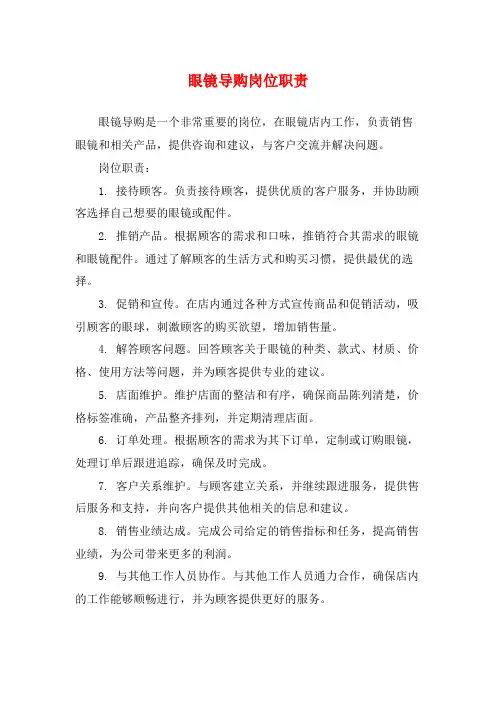 眼镜导购岗位职责

眼镜导购是一个非常重要的岗位，在眼镜店内工作，负责销售眼镜和相关产品，提供咨询和建议，与客户交流并解决问题。

岗位职责：

1. 接待顾客。负责接待顾客，提供优质的客户服务，并协助顾客选择自己想要的眼镜或配件。

2. 推销产品。根据顾客的需求和口味，推销符合其需求的眼镜和眼镜配件。通过了解顾客的生活方式和购买习惯，提供最优的选择。

3. 促销和宣传。在店内通过各种方式宣传商品和促销活动，吸引顾客的眼球，刺激顾客的购买欲望，增加销售量。

4. 解答顾客问题。回答顾客关于眼镜的种类、款式、材质、价格、使用方法等问题，并为顾客提供专业的建议。

5. 店面维护。维护店面的整洁和有序，确保商品陈列清楚，价格标签准确，产品整齐排列，并定期清理店面。

6. 订单处理。根据顾客的需求为其下订单，定制或订购眼镜，处理订单后跟进追踪，确保及时完成。

7. 客户关系维护。与顾客建立关系，并继续跟进服务，提供售后服务和支持，并向客户提供其他相关的信息和建议。

8. 销售业绩达成。完成公司给定的销售指标和任务，提高销售业绩，为公司带来更多的利润。

9. 与其他工作人员协作。与其他工作人员通力合作，确保店内的工作能够顺畅进行，并为顾客提供更好的服务。